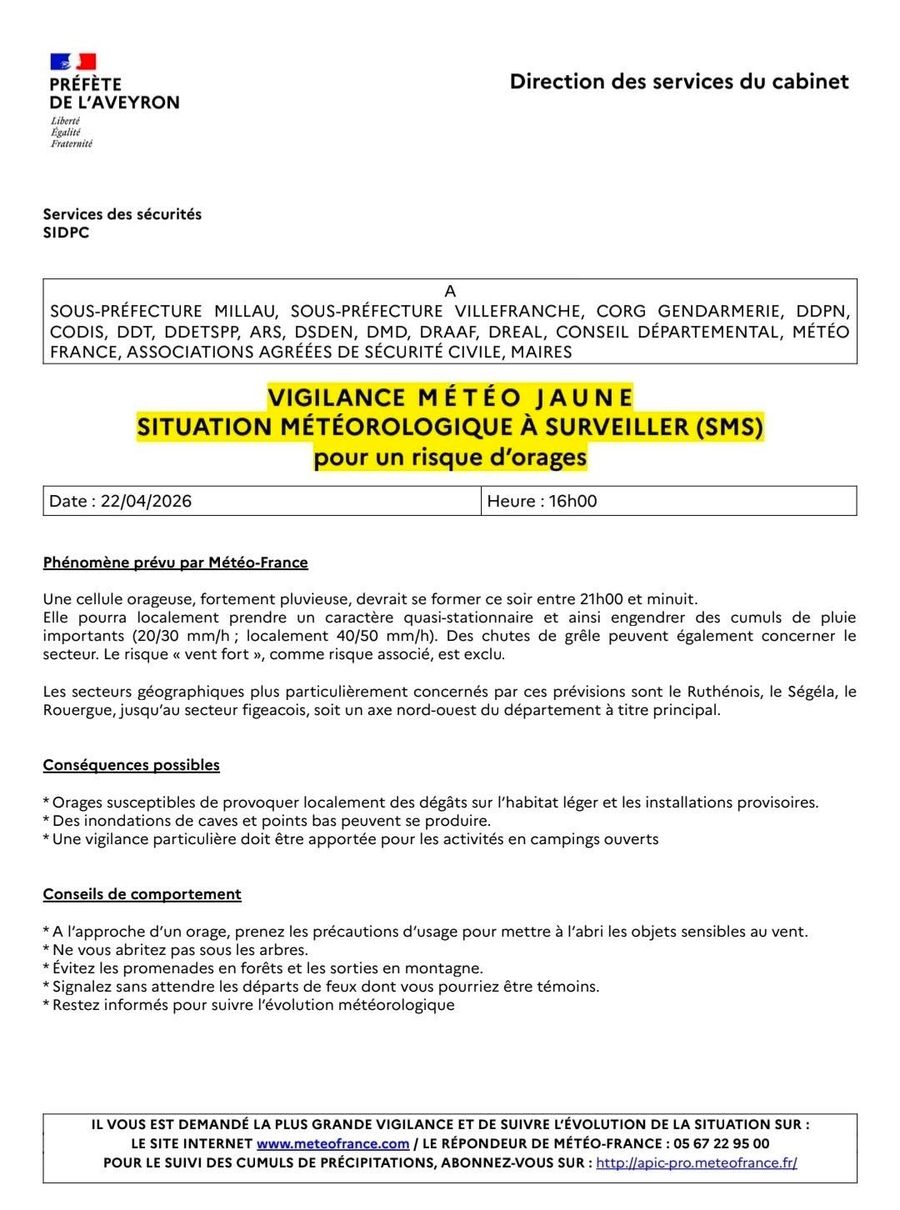 PRÉFÈTE DE L'AVEYRON
Liberté
Égalité
Fraternité

Direction des services du cabinet

Services des sécurités
SIDPC

A
SOUS-PRÉFECTURE MILLAU, SOUS-PRÉFECTURE VILLEFRANCHE, CORG GENDARMERIE, DDPN, CODIS, DDT, DDETSPP, ARS, DSDEN, DMD, DRAAF, DREAL, CONSEIL DÉPARTEMENTAL, MÉTÉO FRANCE, ASSOCIATIONS AGRÉÉES DE SÉCURITÉ CIVILE, MAIRES

VIGILANCE MÉTÉO JAUNE
SITUATION MÉTÉOROLOGIQUE À SURVEILLER (SMS)
pour un risque d'orages

| Date : 22/04/2026 | Heure : 16h00 |
|---|---|

Phénomène prévu par Météo-France

Une cellule orageuse, fortement pluvieuse, devrait se former ce soir entre 21h00 et minuit.
Elle pourra localement prendre un caractère quasi-stationnaire et ainsi engendrer des cumuls de pluie importants (20/30 mm/h ; localement 40/50 mm/h). Des chutes de grêle peuvent également concerner le secteur. Le risque « vent fort », comme risque associé, est exclu.

Les secteurs géographiques plus particulièrement concernés par ces prévisions sont le Ruthénois, le Ségéla, le Rouergue, jusqu'au secteur figeacois, soit un axe nord-ouest du département à titre principal.

Conséquences possibles

* Orages susceptibles de provoquer localement des dégâts sur l'habitat léger et les installations provisoires.
* Des inondations de caves et points bas peuvent se produire.
* Une vigilance particulière doit être apportée pour les activités en campings ouverts

Conseils de comportement

* A l'approche d'un orage, prenez les précautions d'usage pour mettre à l'abri les objets sensibles au vent.
* Ne vous abritez pas sous les arbres.
* Évitez les promenades en forêts et les sorties en montagne.
* Signalez sans attendre les départs de feux dont vous pourriez être témoins.
* Restez informés pour suivre l'évolution météorologique

IL VOUS EST DEMANDÉ LA PLUS GRANDE VIGILANCE ET DE SUIVRE L'ÉVOLUTION DE LA SITUATION SUR :
LE SITE INTERNET www.meteofrance.com / LE RÉPONDEUR DE MÉTÉO-FRANCE : 05 67 22 95 00
POUR LE SUIVI DES CUMULS DE PRÉCIPITATIONS, ABONNEZ-VOUS SUR : http://apic-pro.meteofrance.fr/